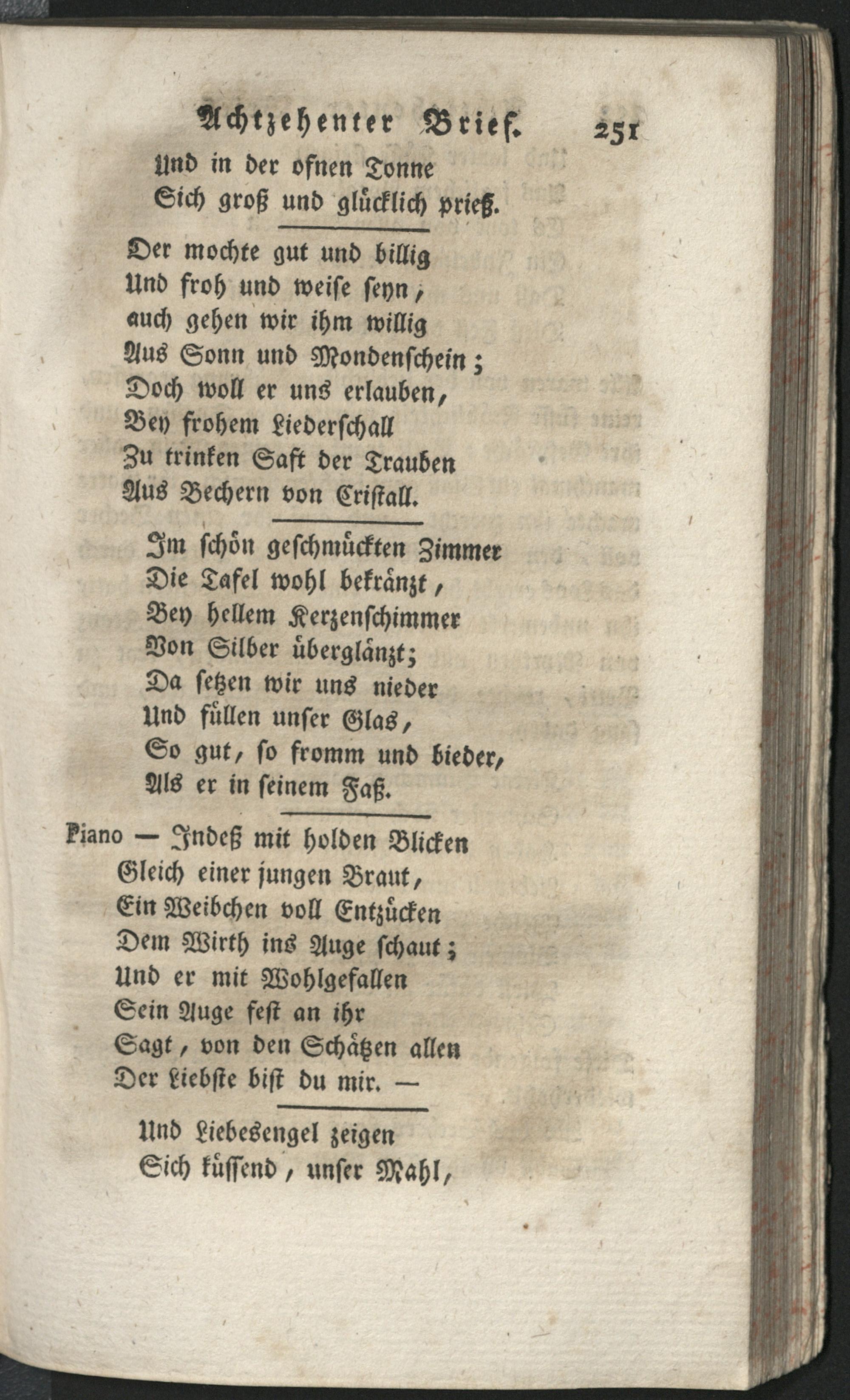 Achtzehenter Brief. 251

Und in der ofnen Tonne
Sich groß und glücklich prieß.

Der mochte gut und billig
Und froh und weise seyn,
auch gehen wir ihm willig
Aus Sonn und Mondenschein;
Doch woll er uns erlauben,
Bey frohem Liederschall
Zu trinken Saft der Trauben
Aus Bechern von Cristall.

Im schön geschmückten Zimmer
Die Tafel wohl bekränzt,
Bey hellem Kerzenschimmer
Von Silber überglänzt;
Da setzen wir uns nieder
Und füllen unser Glas,
So gut, so fromm und bieder,
Als er in seinem Faß.

Piano — Indeß mit holden Blicken
Gleich einer jungen Braut,
Ein Weibchen voll Entzücken
Dem Wirth ins Auge schaut;
Und er mit Wohlgefallen
Sein Auge fest an ihr
Sagt, von den Schätzen allen
Der Liebste bist du mir. —

Und Liebesengel zeigen
Sich küssend, unser Mahl,